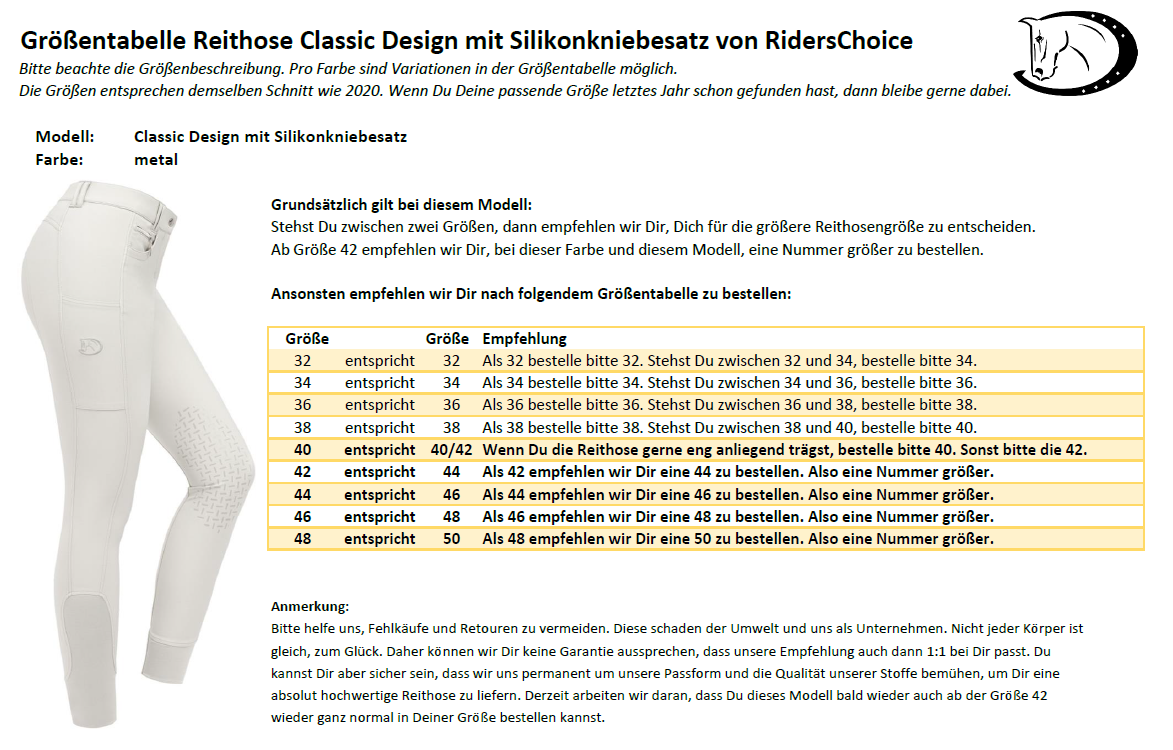 Größentabelle Reithose Classic Design mit Silikonkniebesatz von RidersChoice

Bitte beachte die Größenbeschreibung. Pro Farbe sind Variationen in der Größentabelle möglich.
Die Größen entsprechen demselben Schnitt wie 2020. Wenn Du Deine passende Größe letztes Jahr schon gefunden hast, dann bleibe gerne dabei.

Modell: Classic Design mit Silikonkniebesatz
Farbe: metal

Grundsätzlich gilt bei diesem Modell:
Stehst Du zwischen zwei Größen, dann empfehlen wir Dir, Dich für die größere Reithosengröße zu entscheiden.
Ab Größe 42 empfehlen wir Dir, bei dieser Farbe und diesem Modell, eine Nummer größer zu bestellen.

Ansonsten empfehlen wir Dir nach folgendem Größentabelle zu bestellen:

| Größe | | Größe | Empfehlung |
|---|---|---|---|
| 32 | entspricht | 32 | Als 32 bestelle bitte 32. Stehst Du zwischen 32 und 34, bestelle bitte 34. |
| 34 | entspricht | 34 | Als 34 bestelle bitte 34. Stehst Du zwischen 34 und 36, bestelle bitte 36. |
| 36 | entspricht | 36 | Als 36 bestelle bitte 36. Stehst Du zwischen 36 und 38, bestelle bitte 38. |
| 38 | entspricht | 38 | Als 38 bestelle bitte 38. Stehst Du zwischen 38 und 40, bestelle bitte 40. |
| 40 | entspricht | 40/42 | Wenn Du die Reithose gerne eng anliegend trägst, bestelle bitte 40. Sonst bitte die 42. |
| 42 | entspricht | 44 | Als 42 empfehlen wir Dir eine 44 zu bestellen. Also eine Nummer größer. |
| 44 | entspricht | 46 | Als 44 empfehlen wir Dir eine 46 zu bestellen. Also eine Nummer größer. |
| 46 | entspricht | 48 | Als 46 empfehlen wir Dir eine 48 zu bestellen. Also eine Nummer größer. |
| 48 | entspricht | 50 | Als 48 empfehlen wir Dir eine 50 zu bestellen. Also eine Nummer größer. |

Anmerkung:
Bitte helfe uns, Fehlkäufe und Retouren zu vermeiden. Diese schaden der Umwelt und uns als Unternehmen. Nicht jeder Körper ist gleich, zum Glück. Daher können wir Dir keine Garantie aussprechen, dass unsere Empfehlung auch dann 1:1 bei Dir passt. Du kannst Dir aber sicher sein, dass wir uns permanent um unsere Passform und die Qualität unserer Stoffe bemühen, um Dir eine absolut hochwertige Reithose zu liefern. Derzeit arbeiten wir daran, dass Du dieses Modell bald wieder auch ab der Größe 42 wieder ganz normal in Deiner Größe bestellen kannst.